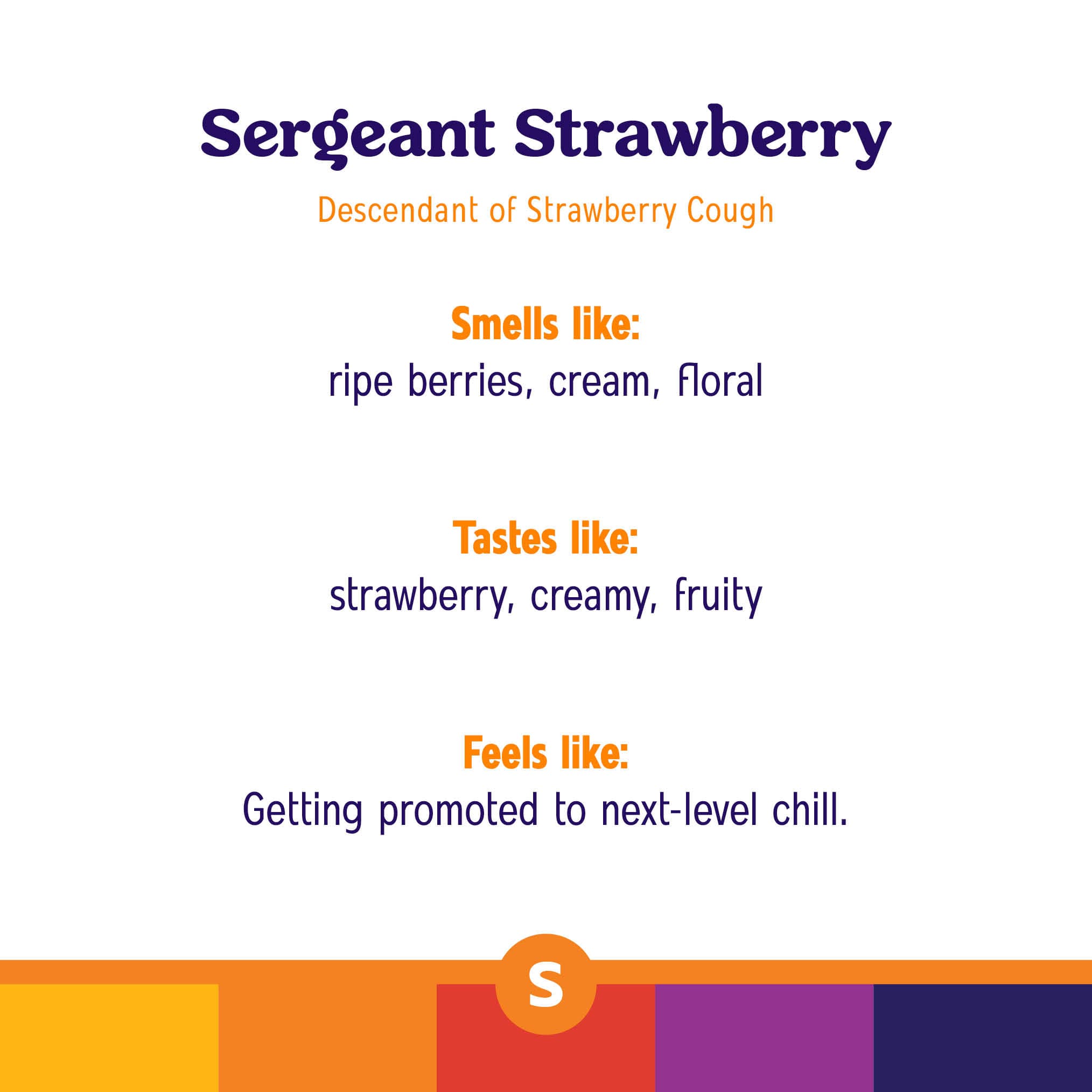 Sergeant Strawberry

Descendant of Strawberry Cough

Smells like:
ripe berries, cream, floral

Tastes like:
strawberry, creamy, fruity

Feels like:
Getting promoted to next-level chill.

S